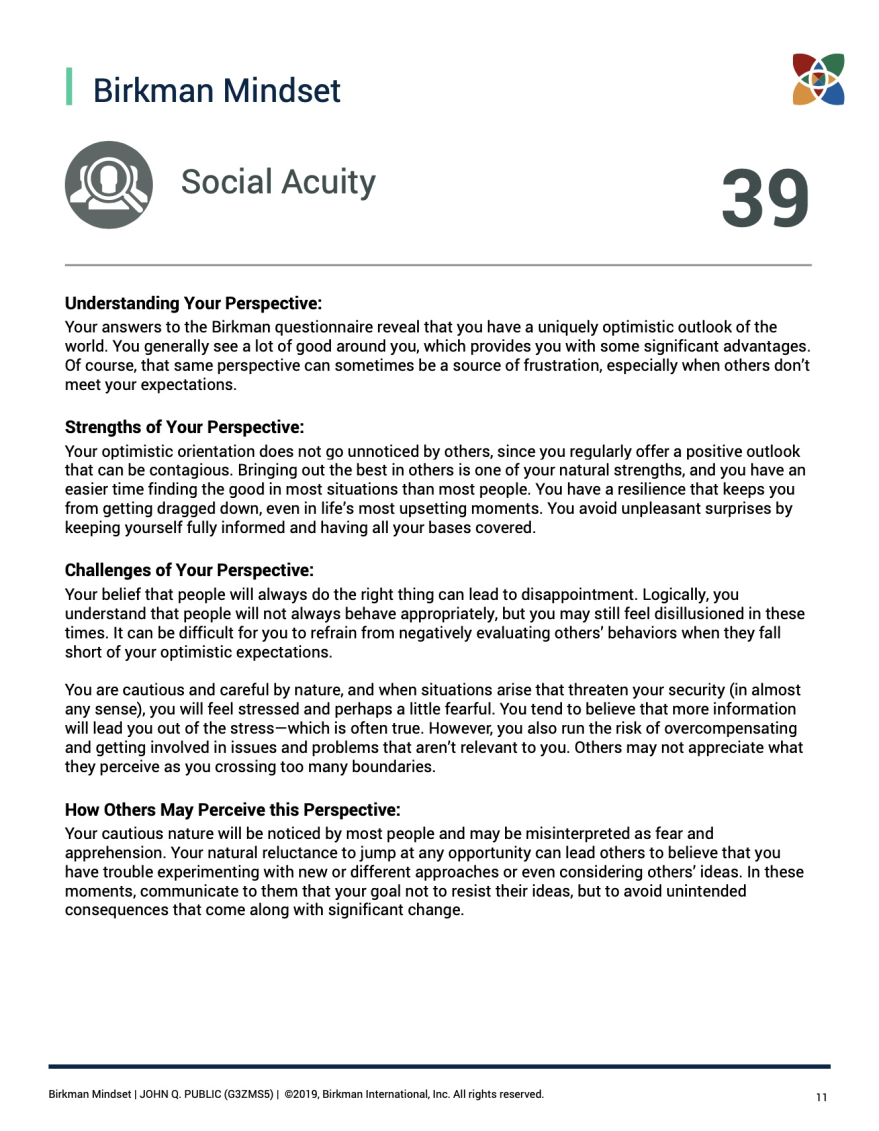 Birkman Mindset

Social Acuity

39

**Understanding Your Perspective:**
Your answers to the Birkman questionnaire reveal that you have a uniquely optimistic outlook of the world. You generally see a lot of good around you, which provides you with some significant advantages. Of course, that same perspective can sometimes be a source of frustration, especially when others don't meet your expectations.

**Strengths of Your Perspective:**
Your optimistic orientation does not go unnoticed by others, since you regularly offer a positive outlook that can be contagious. Bringing out the best in others is one of your natural strengths, and you have an easier time finding the good in most situations than most people. You have a resilience that keeps you from getting dragged down, even in life's most upsetting moments. You avoid unpleasant surprises by keeping yourself fully informed and having all your bases covered.

**Challenges of Your Perspective:**
Your belief that people will always do the right thing can lead to disappointment. Logically, you understand that people will not always behave appropriately, but you may still feel disillusioned in these times. It can be difficult for you to refrain from negatively evaluating others' behaviors when they fall short of your optimistic expectations.

You are cautious and careful by nature, and when situations arise that threaten your security (in almost any sense), you will feel stressed and perhaps a little fearful. You tend to believe that more information will lead you out of the stress—which is often true. However, you also run the risk of overcompensating and getting involved in issues and problems that aren't relevant to you. Others may not appreciate what they perceive as you crossing too many boundaries.

**How Others May Perceive this Perspective:**
Your cautious nature will be noticed by most people and may be misinterpreted as fear and apprehension. Your natural reluctance to jump at any opportunity can lead others to believe that you have trouble experimenting with new or different approaches or even considering others' ideas. In these moments, communicate to them that your goal not to resist their ideas, but to avoid unintended consequences that come along with significant change.

Birkman Mindset | JOHN Q. PUBLIC (G3ZMS5) | ©2019, Birkman International, Inc. All rights reserved.

11